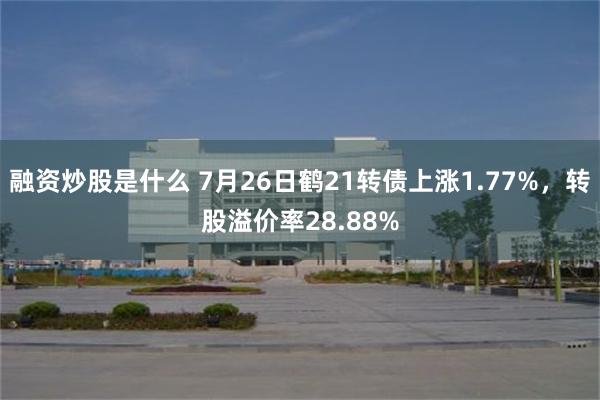 融资炒股是什么 7月26日鹤21转债上涨1.77%，转股溢价率28.88%